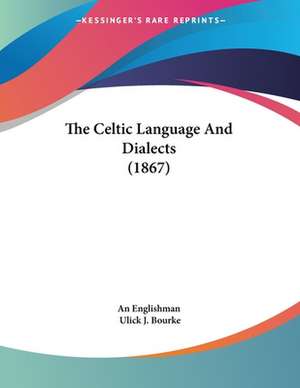 —KESSINGER'S RARE REPRINTS—

The Celtic Language And Dialects (1867)

An Englishman
Ulick J. Bourke